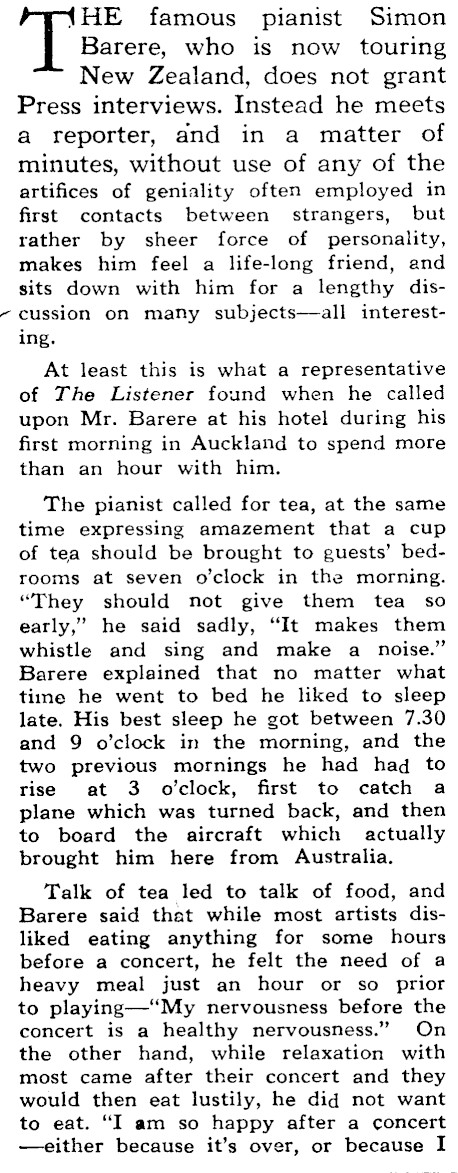 THE famous pianist Simon Barere, who is now touring New Zealand, does not grant Press interviews. Instead he meets a reporter, and in a matter of minutes, without use of any of the artifices of geniality often employed in first contacts between strangers, but rather by sheer force of personality, makes him feel a life-long friend, and sits down with him for a lengthy discussion on many subjects—all interesting.

At least this is what a representative of The Listener found when he called upon Mr. Barere at his hotel during his first morning in Auckland to spend more than an hour with him.

The pianist called for tea, at the same time expressing amazement that a cup of tea should be brought to guests' bedrooms at seven o'clock in the morning. "They should not give them tea so early," he said sadly, "It makes them whistle and sing and make a noise." Barere explained that no matter what time he went to bed he liked to sleep late. His best sleep he got between 7.30 and 9 o'clock in the morning, and the two previous mornings he had had to rise at 3 o'clock, first to catch a plane which was turned back, and then to board the aircraft which actually brought him here from Australia.

Talk of tea led to talk of food, and Barere said that while most artists disliked eating anything for some hours before a concert, he felt the need of a heavy meal just an hour or so prior to playing—"My nervousness before the concert is a healthy nervousness." On the other hand, while relaxation with most came after their concert and they would then eat lustily, he did not want to eat. "I am so happy after a concert—either because it's over, or because I